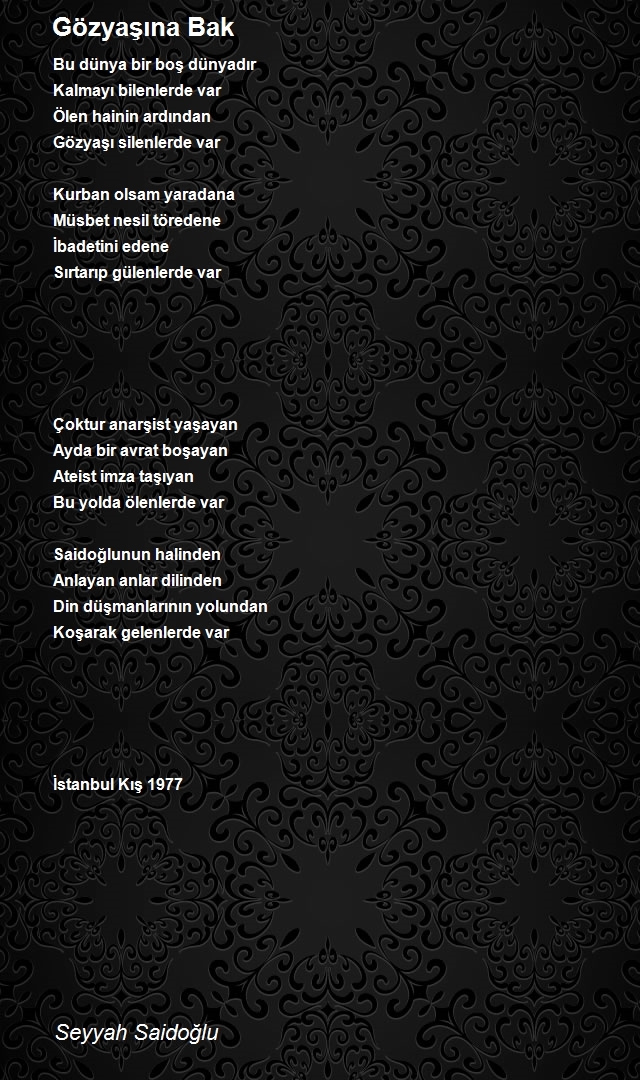 Gözyaşına Bak

Bu dünya bir boş dünyadır
Kalmayı bilenlerde var
Ölen hainin ardından
Gözyaşı silenlerde var

Kurban olsam yaradana
Müsbet nesil töredene
İbadetini edene
Sırtarıp gülenlerde var

Çoktur anarşist yaşayan
Ayda bir avrat boşayan
Ateist imza taşıyan
Bu yolda ölenlerde var

Saidoğlunun halinden
Anlayan anlar dilinden
Din düşmanlarının yolundan
Koşarak gelenlerde var

İstanbul Kış 1977

Seyyah Saidoğlu